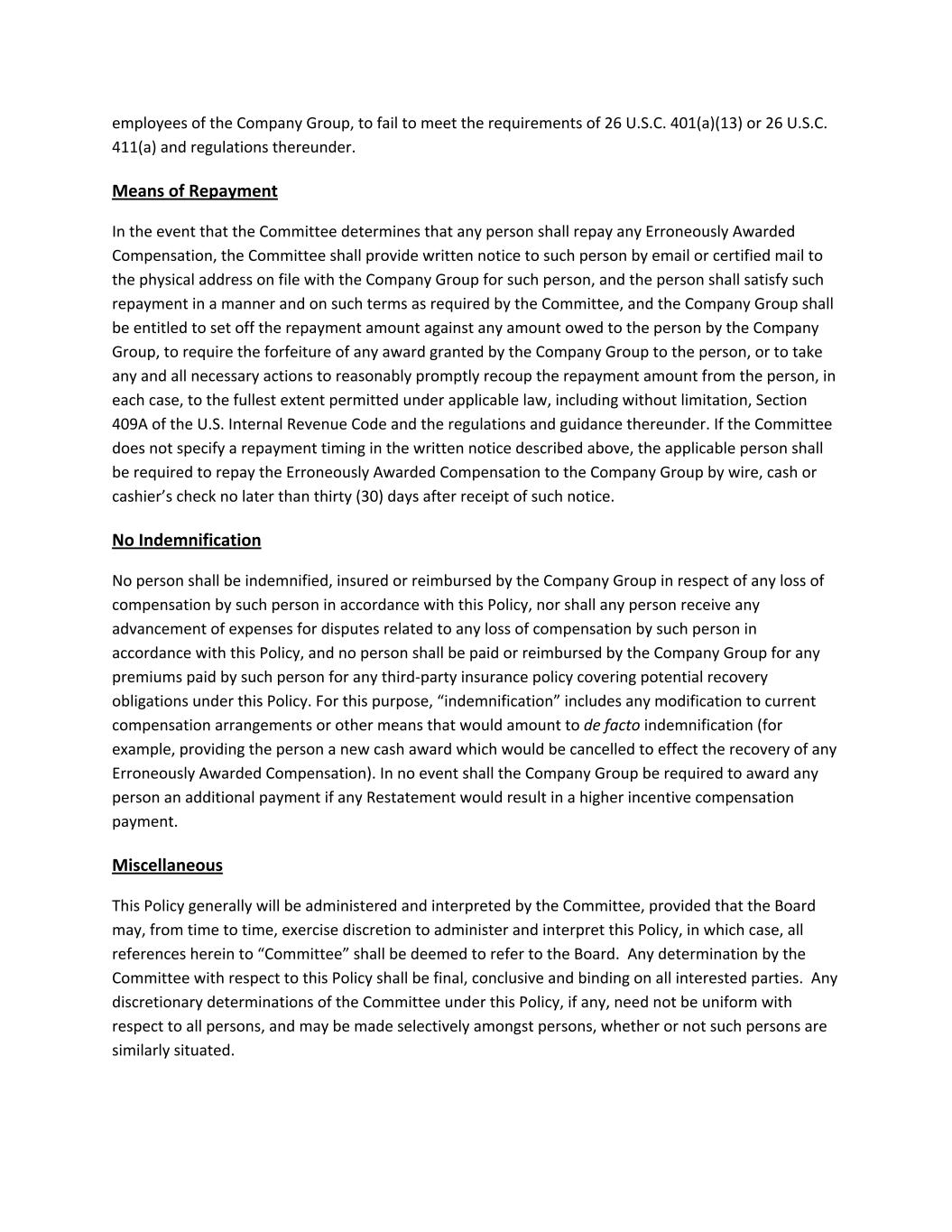 employees of the Company Group, to fail to meet the requirements of 26 U.S.C. 401(a)(13) or 26 U.S.C. 411(a) and regulations thereunder.

Means of Repayment

In the event that the Committee determines that any person shall repay any Erroneously Awarded Compensation, the Committee shall provide written notice to such person by email or certified mail to the physical address on file with the Company Group for such person, and the person shall satisfy such repayment in a manner and on such terms as required by the Committee, and the Company Group shall be entitled to set off the repayment amount against any amount owed to the person by the Company Group, to require the forfeiture of any award granted by the Company Group to the person, or to take any and all necessary actions to reasonably promptly recoup the repayment amount from the person, in each case, to the fullest extent permitted under applicable law, including without limitation, Section 409A of the U.S. Internal Revenue Code and the regulations and guidance thereunder. If the Committee does not specify a repayment timing in the written notice described above, the applicable person shall be required to repay the Erroneously Awarded Compensation to the Company Group by wire, cash or cashier's check no later than thirty (30) days after receipt of such notice.

No Indemnification

No person shall be indemnified, insured or reimbursed by the Company Group in respect of any loss of compensation by such person in accordance with this Policy, nor shall any person receive any advancement of expenses for disputes related to any loss of compensation by such person in accordance with this Policy, and no person shall be paid or reimbursed by the Company Group for any premiums paid by such person for any third-party insurance policy covering potential recovery obligations under this Policy. For this purpose, "indemnification" includes any modification to current compensation arrangements or other means that would amount to de facto indemnification (for example, providing the person a new cash award which would be cancelled to effect the recovery of any Erroneously Awarded Compensation). In no event shall the Company Group be required to award any person an additional payment if any Restatement would result in a higher incentive compensation payment.

Miscellaneous

This Policy generally will be administered and interpreted by the Committee, provided that the Board may, from time to time, exercise discretion to administer and interpret this Policy, in which case, all references herein to "Committee" shall be deemed to refer to the Board. Any determination by the Committee with respect to this Policy shall be final, conclusive and binding on all interested parties. Any discretionary determinations of the Committee under this Policy, if any, need not be uniform with respect to all persons, and may be made selectively amongst persons, whether or not such persons are similarly situated.